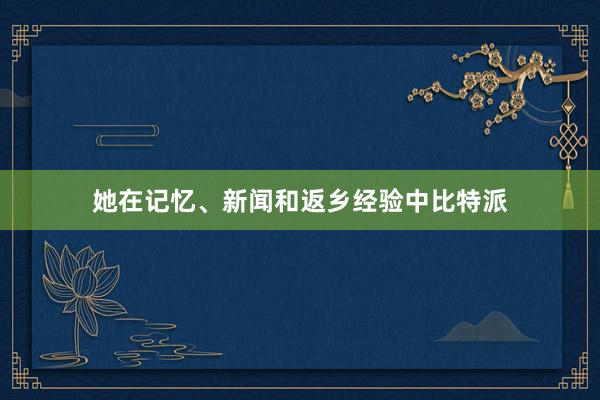 她在记忆、新闻和返乡经验中比特派